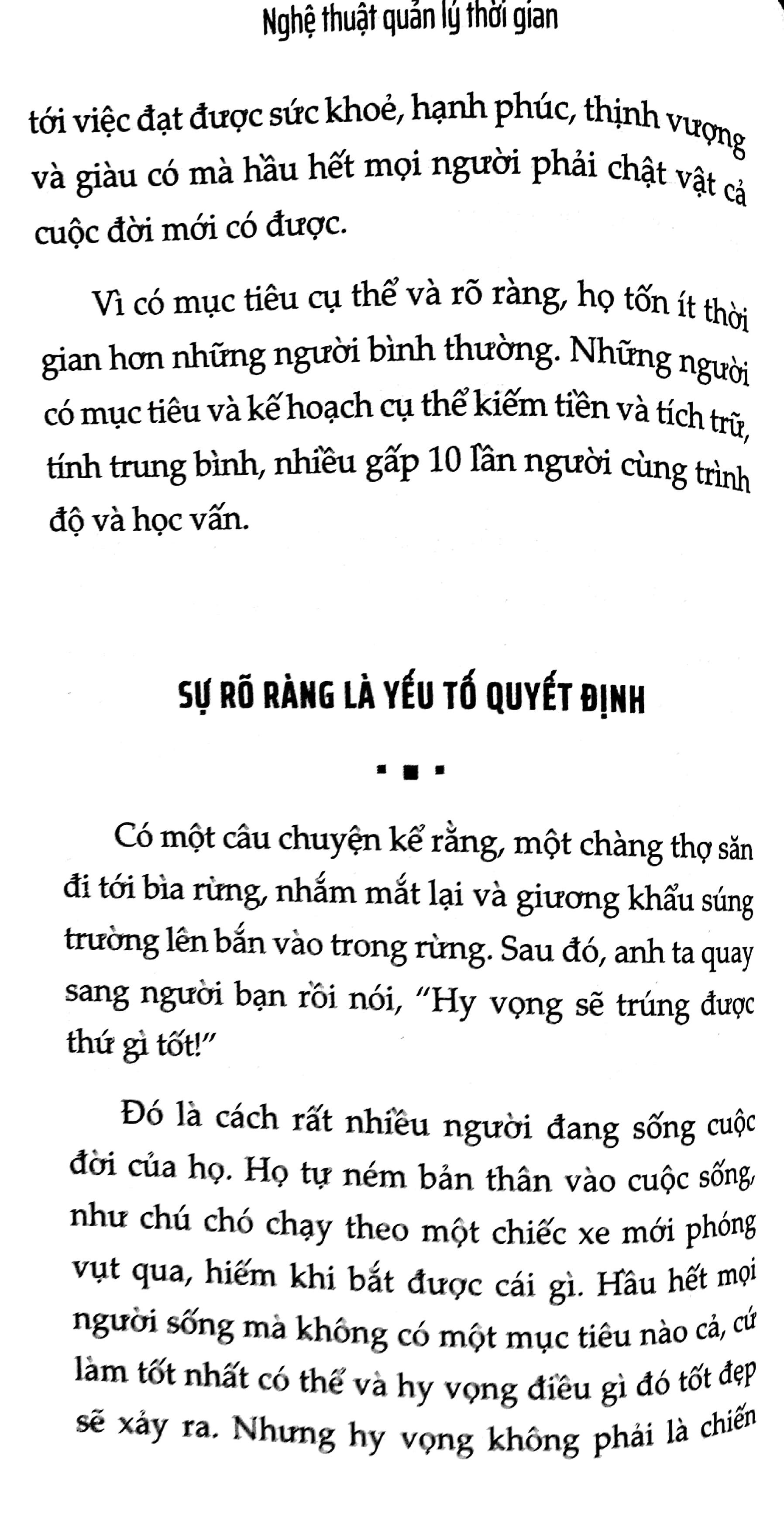 Nghệ thuật quản lý thời gian

tới việc đạt được sức khoẻ, hạnh phúc, thịnh vượng và giàu có mà hầu hết mọi người phải chật vật cả cuộc đời mới có được.

Vì có mục tiêu cụ thể và rõ ràng, họ tốn ít thời gian hơn những người bình thường. Những người có mục tiêu và kế hoạch cụ thể kiếm tiền và tích trữ, tính trung bình, nhiều gấp 10 lần người cùng trình độ và học vấn.

SỰ RÕ RÀNG LÀ YẾU TỐ QUYẾT ĐỊNH

Có một câu chuyện kể rằng, một chàng thợ săn đi tới bìa rừng, nhắm mắt lại và giương khẩu súng trường lên bắn vào trong rừng. Sau đó, anh ta quay sang người bạn rồi nói, "Hy vọng sẽ trúng được thứ gì tốt!"

Đó là cách rất nhiều người đang sống cuộc đời của họ. Họ tự ném bản thân vào cuộc sống, như chú chó chạy theo một chiếc xe mới phóng vụt qua, hiếm khi bắt được cái gì. Hầu hết mọi người sống mà không có một mục tiêu nào cả, cứ làm tốt nhất có thể và hy vọng điều gì đó tốt đẹp sẽ xảy ra. Nhưng hy vọng không phải là chiến